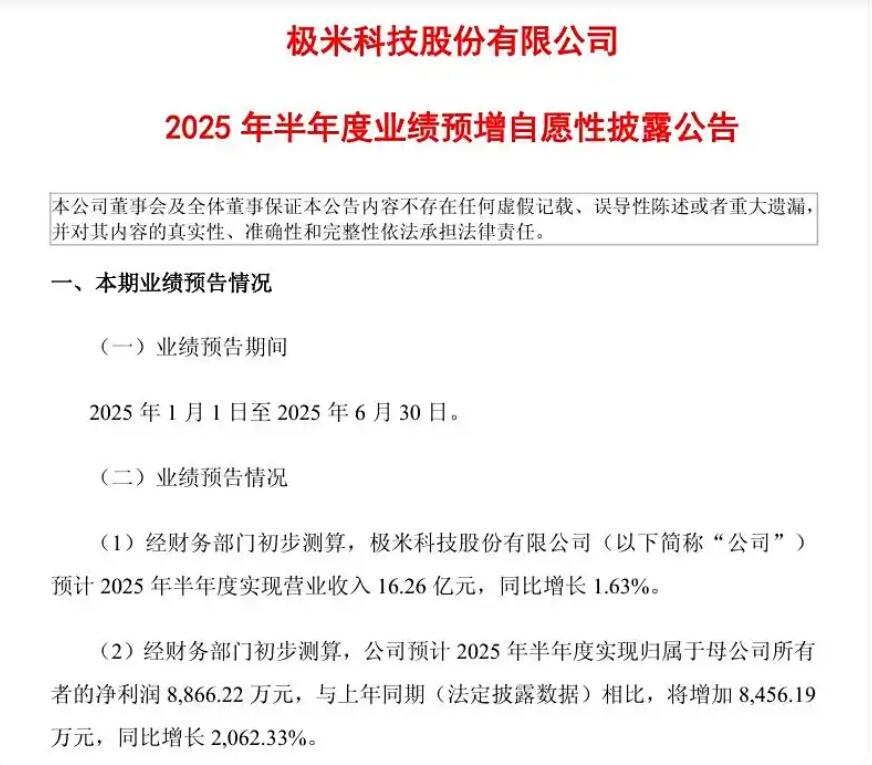 极米科技股份有限公司

2025 年半年度业绩预增自愿性披露公告

本公司董事会及全体董事保证本公告内容不存在任何虚假记载、误导性陈述或者重大遗漏，并对其内容的真实性、准确性和完整性依法承担法律责任。

一、本期业绩预告情况

（一）业绩预告期间

2025 年 1 月 1 日至 2025 年 6 月 30 日。

（二）业绩预告情况

（1）经财务部门初步测算，极米科技股份有限公司（以下简称“公司”）预计 2025 年半年度实现营业收入 16.26 亿元，同比增长 1.63%。

（2）经财务部门初步测算，公司预计 2025 年半年度实现归属于母公司所有者的净利润 8,866.22 万元，与上年同期（法定披露数据）相比，将增加 8,456.19 万元，同比增长 2,062.33%。